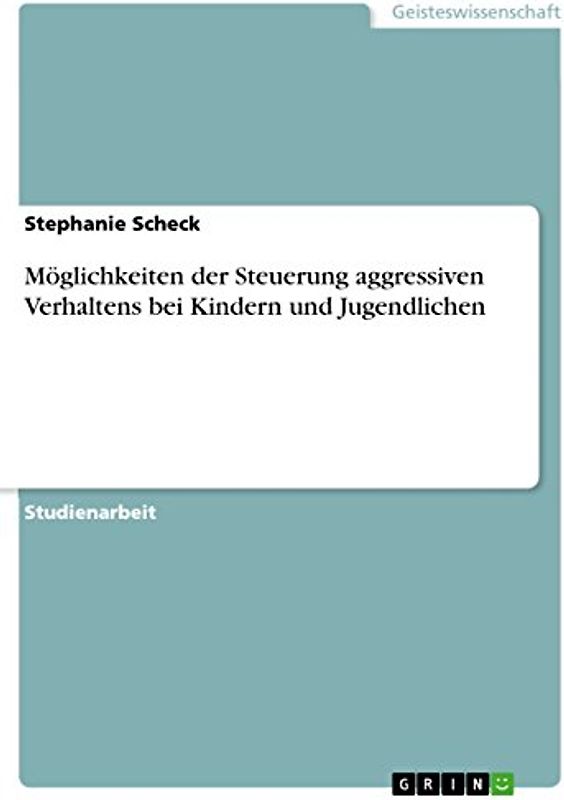 Geisteswissenschaft

Stephanie Scheck

Möglichkeiten der Steuerung aggressiven Verhaltens bei Kindern und Jugendlichen

Studienarbeit

GRIN